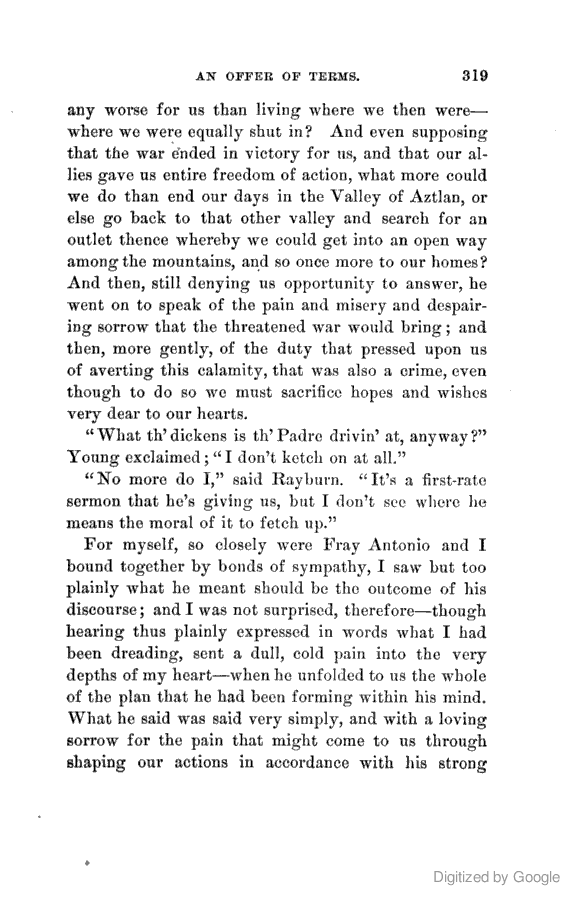 AN OFFER OF TERMS. 319

any worse for us than living where we then were—where we were equally shut in? And even supposing that the war ended in victory for us, and that our allies gave us entire freedom of action, what more could we do than end our days in the Valley of Aztlan, or else go back to that other valley and search for an outlet thence whereby we could get into an open way among the mountains, and so once more to our homes? And then, still denying us opportunity to answer, he went on to speak of the pain and misery and despairing sorrow that the threatened war would bring; and then, more gently, of the duty that pressed upon us of averting this calamity, that was also a crime, even though to do so we must sacrifice hopes and wishes very dear to our hearts.

"What th' dickens is th' Padre drivin' at, anyway?" Young exclaimed; "I don't ketch on at all."

"No more do I," said Rayburn. "It's a first-rate sermon that he's giving us, but I don't see where he means the moral of it to fetch up."

For myself, so closely were Fray Antonio and I bound together by bonds of sympathy, I saw but too plainly what he meant should be the outcome of his discourse; and I was not surprised, therefore—though hearing thus plainly expressed in words what I had been dreading, sent a dull, cold pain into the very depths of my heart—when he unfolded to us the whole of the plan that he had been forming within his mind. What he said was said very simply, and with a loving sorrow for the pain that might come to us through shaping our actions in accordance with his strong

Digitized by Google